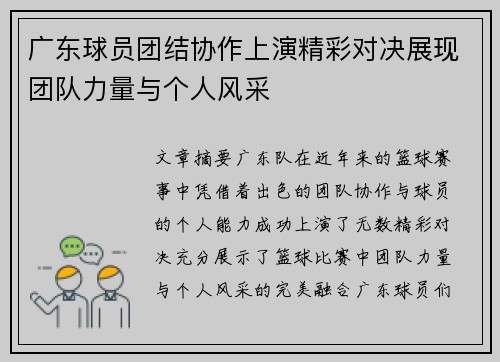 广东球员团结协作上演精彩对决展现团队力量与个人风采

文章摘要广东队在近年来的篮球赛事中凭借着出色的团队协作与球员的个人能力成功上演了无数精彩对决充分展示了篮球比赛中团队力量与个人风采的完美融合广东球员们